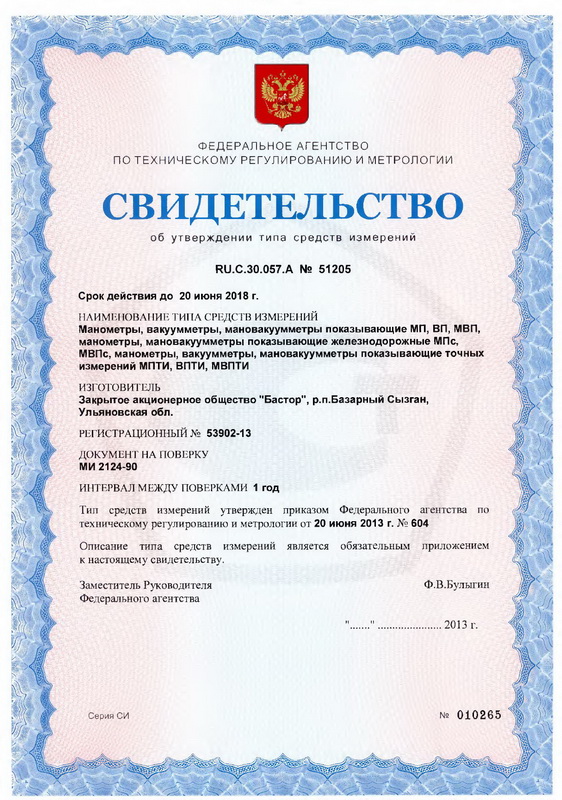 ФЕДЕРАЛЬНОЕ АГЕНТСТВО
ПО ТЕХНИЧЕСКОМУ РЕГУЛИРОВАНИЮ И МЕТРОЛОГИИ

СВИДЕТЕЛЬСТВО

об утверждении типа средств измерений

RU.C.30.057.A № 51205

Срок действия до 20 июня 2018 г.

НАИМЕНОВАНИЕ ТИПА СРЕДСТВ ИЗМЕРЕНИЙ
Манометры, вакуумметры, мановакуумметры показывающие МП, ВП, МВП, манометры, мановакуумметры показывающие железнодорожные МПс, МВПс, манометры, вакуумметры, мановакуумметры показывающие точных измерений МПТИ, ВПТИ, МВПТИ

ИЗГОТОВИТЕЛЬ
Закрытое акционерное общество "Бастор", р.п.Базарный Сызган, Ульяновская обл.

РЕГИСТРАЦИОННЫЙ № 53902-13

ДОКУМЕНТ НА ПОВЕРКУ
МИ 2124-90

ИНТЕРВАЛ МЕЖДУ ПОВЕРКАМИ 1 год

Тип средств измерений утвержден приказом Федерального агентства по техническому регулированию и метрологии от 20 июня 2013 г. № 604

Описание типа средств измерений является обязательным приложением к настоящему свидетельству.

Заместитель Руководителя
Федерального агентства

Ф.В.Булыгин

"......." ..................... 2013 г.

Серия СИ

№ 010265